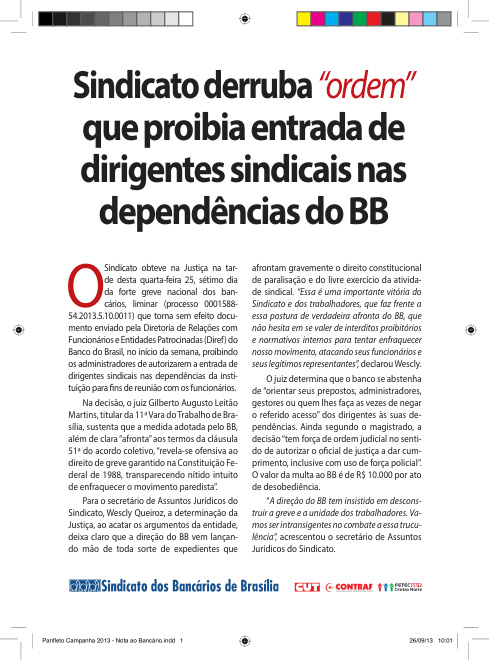 Sindicato derruba "ordem" que proibia entrada de dirigentes sindicais nas dependências do BB

O Sindicato obteve na Justiça na tarde desta quarta-feira 25, sétimo dia da forte greve nacional dos bancários, liminar (processo 0001588-54.2013.5.10.0011) que torna sem efeito documento enviado pela Diretoria de Relações com Funcionários e Entidades Patrocinadas (Diref) do Banco do Brasil, no início da semana, proibindo os administradores de autorizarem a entrada de dirigentes sindicais nas dependências da instituição para fins de reunião com os funcionários.

Na decisão, o juiz Gilberto Augusto Leitão Martins, titular da 11ª Vara do Trabalho de Brasília, sustenta que a medida adotada pelo BB, além de clara "afronta" aos termos da cláusula 51ª do acordo coletivo, "revela-se ofensiva ao direito de greve garantido na Constituição Federal de 1988, transparecendo nítido intuito de enfraquecer o movimento paredista".

Para o secretário de Assuntos Jurídicos do Sindicato, Wescly Queiroz, a determinação da Justiça, ao acatar os argumentos da entidade, deixa claro que a direção do BB vem lançando mão de toda sorte de expedientes que afrontam gravemente o direito constitucional de paralisação e do livre exercício da atividade sindical. "Essa é uma importante vitória do Sindicato e dos trabalhadores, que faz frente a essa postura de verdadeira afronta do BB, que não hesita em se valer de interditos proibitórios e normativos internos para tentar enfraquecer nosso movimento, atacando seus funcionários e seus legítimos representantes", declarou Wescly.

O juiz determina que o banco se abstenha de "orientar seus prepostos, administradores, gestores ou quem lhes faça as vezes de negar o referido acesso" dos dirigentes às suas dependências. Ainda segundo o magistrado, a decisão "tem força de ordem judicial no sentido de autorizar o oficial de justiça a dar cumprimento, inclusive com uso de força policial". O valor da multa ao BB é de R$ 10.000 por ato de desobediência.

"A direção do BB tem insistido em desconstruir a greve e a unidade dos trabalhadores. Vamos ser intransigentes no combate a essa truculência", acrescentou o secretário de Assuntos Jurídicos do Sindicato.

Sindicato dos Bancários de Brasília CUT CONTRAF FETEC CUT Centro Norte

Panfleto Campanha 2013 - Nota ao Bancário.indd 1 26/09/13 10:01